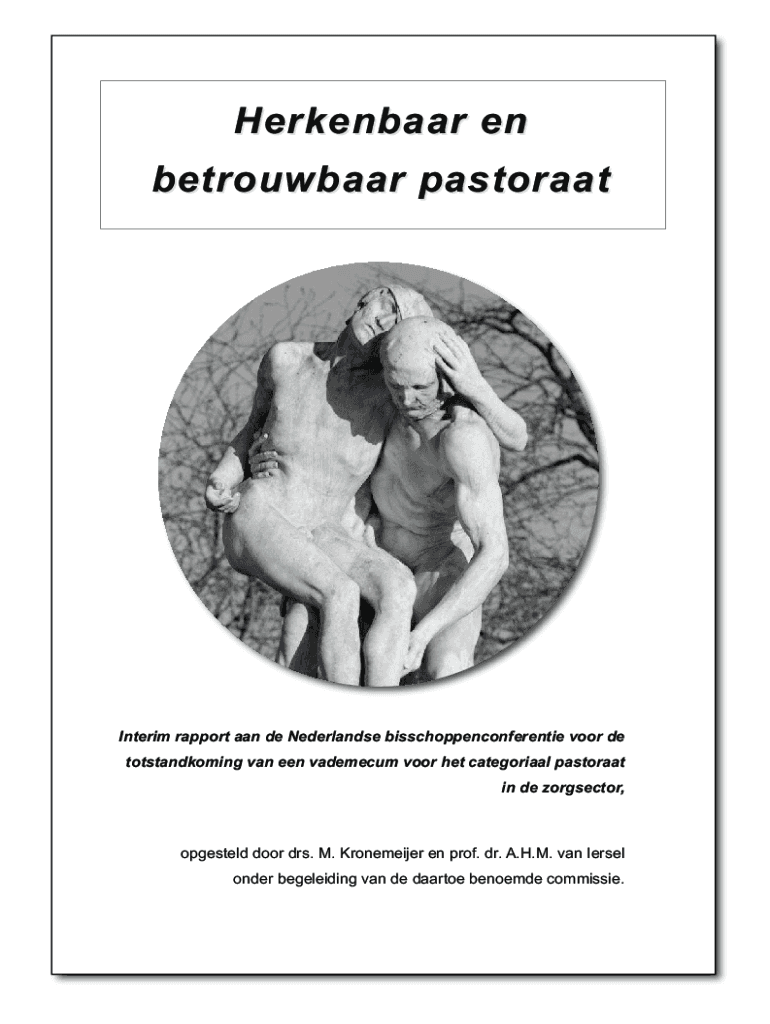 Herkenbaar en betrouwbaar pastoraat

Interim rapport aan de Nederlandse bisschoppenconferentie voor de totstandkoming van een vademecum voor het categoriaal pastoraat in de zorgsector,

opgesteld door drs. M. Kronemeijer en prof. dr. A.H.M. van Iersel onder begeleiding van de daartoe benoemde commissie.